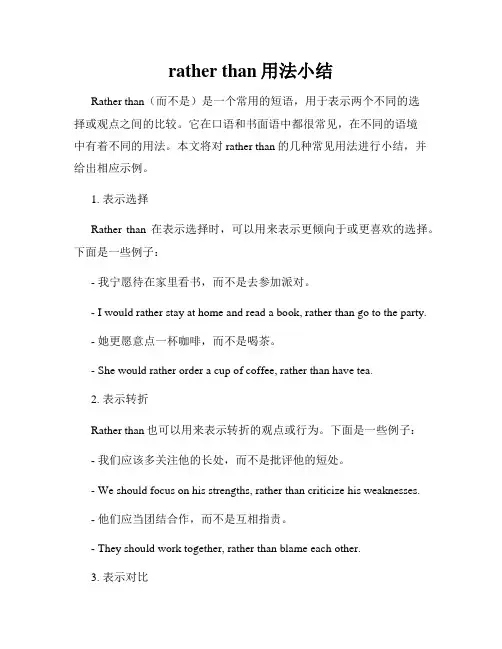 rather than 用法小结

Rather than（而不是）是一个常用的短语，用于表示两个不同的选择或观点之间的比较。它在口语和书面语中都很常见，在不同的语境中有着不同的用法。本文将对 rather than 的几种常见用法进行小结，并给出相应示例。

1. 表示选择

Rather than 在表示选择时，可以用来表示更倾向于或更喜欢的选择。下面是一些例子：

- 我宁愿待在家里看书，而不是去参加派对。

- I would rather stay at home and read a book, rather than go to the party.

- 她更愿意点一杯咖啡，而不是喝茶。

- She would rather order a cup of coffee, rather than have tea.

2. 表示转折

Rather than 也可以用来表示转折的观点或行为。下面是一些例子：

- 我们应该多关注他的长处，而不是批评他的短处。

- We should focus on his strengths, rather than criticize his weaknesses.

- 他们应当团结合作，而不是互相指责。

- They should work together, rather than blame each other.

3. 表示对比